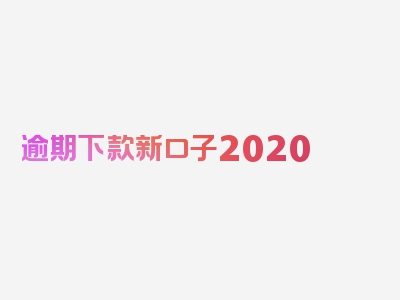 逾期下款新口子2020